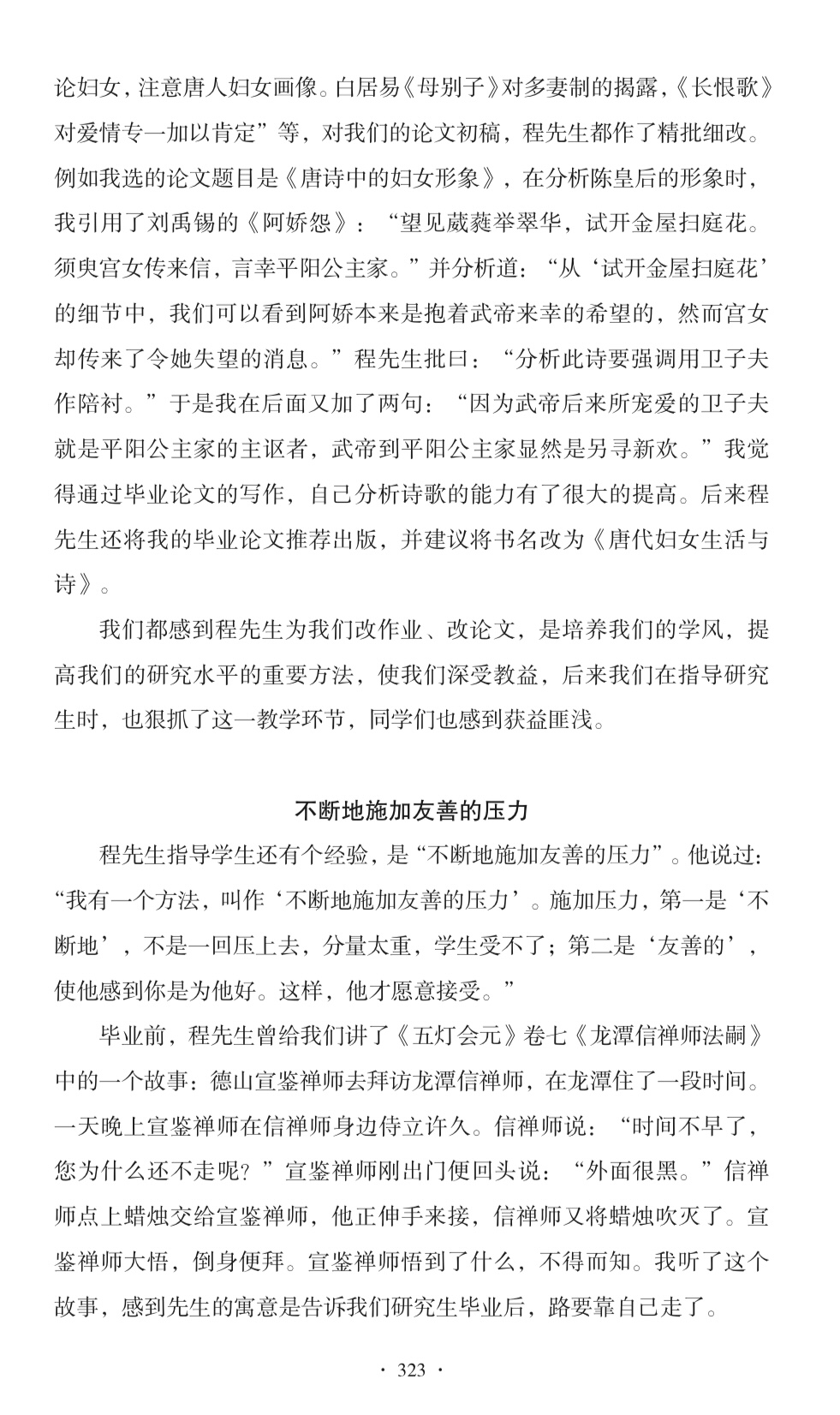 论妇女，注意唐人妇女画像。白居易《母别子》对多妻制的揭露，《长恨歌》对爱情专一加以肯定”等，对我们的论文初稿，程先生都作了精批细改。例如我选的论文题目是《唐诗中的妇女形象》，在分析陈皇后的形象时，我引用了刘禹锡的《阿娇怨》：“望见葳蕤举翠华，试开金屋扫庭花。须臾宫女传来信，言幸平阳公主家。”并分析道：“从‘试开金屋扫庭花’的细节中，我们可以看到阿娇本来是抱着武帝来幸的希望的，然而宫女却传来了令她失望的消息。”程先生批曰：“分析此诗要强调用卫子夫作陪衬。”于是我在后面又加了两句：“因为武帝后来所宠爱的卫子夫就是平阳公主家的主讴者，武帝到平阳公主家显然是另寻新欢。”我觉得通过毕业论文的写作，自己分析诗歌的能力有了很大的提高。后来程先生还将我的毕业论文推荐出版，并建议将书名改为《唐代妇女生活与诗》。

我们都感到程先生为我们改作业、改论文，是培养我们的学风，提高我们的研究水平的重要方法，使我们深受教益，后来我们在指导研究生时，也狠抓了这一教学环节，同学们也感到获益匪浅。

不断地施加友善的压力

程先生指导学生还有个经验，是“不断地施加友善的压力”。他说过：“我有一个方法，叫作‘不断地施加友善的压力’。施加压力，第一是‘不断地’，不是一回压上去，分量太重，学生受不了；第二是‘友善的’，使他感到你是为他好。这样，他才愿意接受。”

毕业前，程先生曾给我们讲了《五灯会元》卷七《龙潭信禅师法嗣》中的一个故事：德山宣鉴禅师去拜访龙潭信禅师，在龙潭住了一段时间。一天晚上宣鉴禅师在信禅师身边侍立许久。信禅师说：“时间不早了，您为什么还不走呢？”宣鉴禅师刚出门便回头说：“外面很黑。”信禅师点上蜡烛交给宣鉴禅师，他正伸手来接，信禅师又将蜡烛吹灭了。宣鉴禅师大悟，倒身便拜。宣鉴禅师悟到了什么，不得而知。我听了这个故事，感到先生的寓意是告诉我们研究生毕业后，路要靠自己走了。

· 323 ·